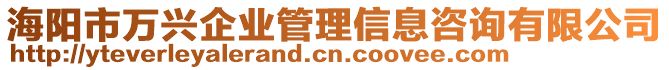 海阳市万兴企业管理信息咨询有限公司
http://yteverleyalerand.cn.coovee.com